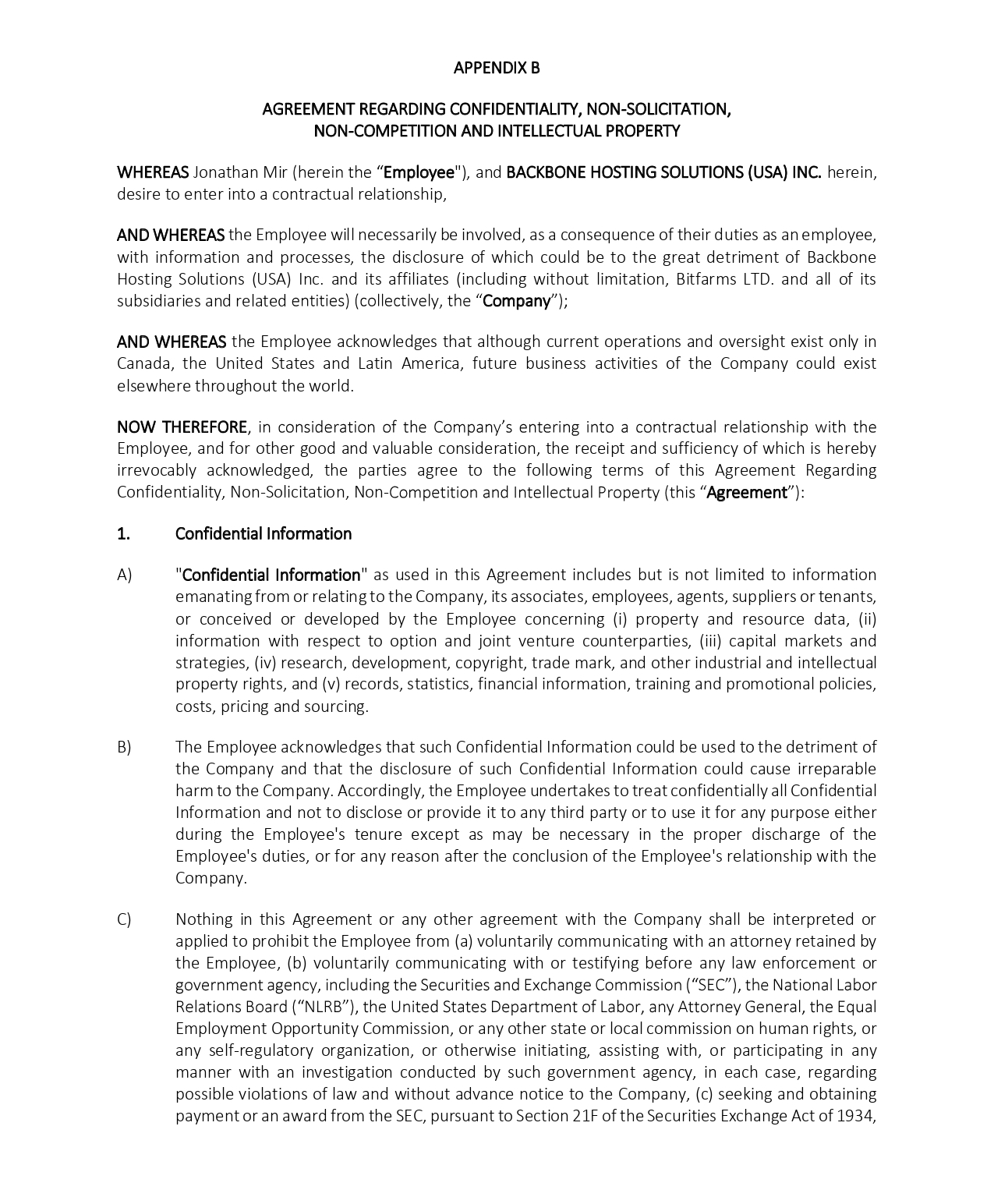 APPENDIX B

AGREEMENT REGARDING CONFIDENTIALITY, NON-SOLICITATION, NON-COMPETITION AND INTELLECTUAL PROPERTY

WHEREAS Jonathan Mir (herein the “Employee"), and BACKBONE HOSTING SOLUTIONS (USA) INC. herein, desire to enter into a contractual relationship,

AND WHEREAS the Employee will necessarily be involved, as a consequence of their duties as an employee, with information and processes, the disclosure of which could be to the great detriment of Backbone Hosting Solutions (USA) Inc. and its affiliates (including without limitation, Bitfarms LTD. and all of its subsidiaries and related entities) (collectively, the “Company”);

AND WHEREAS the Employee acknowledges that although current operations and oversight exist only in Canada, the United States and Latin America, future business activities of the Company could exist elsewhere throughout the world.

NOW THEREFORE, in consideration of the Company’s entering into a contractual relationship with the Employee, and for other good and valuable consideration, the receipt and sufficiency of which is hereby irrevocably acknowledged, the parties agree to the following terms of this Agreement Regarding Confidentiality, Non-Solicitation, Non-Competition and Intellectual Property (this “Agreement”):

1. Confidential Information

A) "Confidential Information" as used in this Agreement includes but is not limited to information emanating from or relating to the Company, its associates, employees, agents, suppliers or tenants, or conceived or developed by the Employee concerning (i) property and resource data, (ii) information with respect to option and joint venture counterparties, (iii) capital markets and strategies, (iv) research, development, copyright, trade mark, and other industrial and intellectual property rights, and (v) records, statistics, financial information, training and promotional policies, costs, pricing and sourcing.

B) The Employee acknowledges that such Confidential Information could be used to the detriment of the Company and that the disclosure of such Confidential Information could cause irreparable harm to the Company. Accordingly, the Employee undertakes to treat confidentially all Confidential Information and not to disclose or provide it to any third party or to use it for any purpose either during the Employee's tenure except as may be necessary in the proper discharge of the Employee's duties, or for any reason after the conclusion of the Employee's relationship with the Company.

C) Nothing in this Agreement or any other agreement with the Company shall be interpreted or applied to prohibit the Employee from (a) voluntarily communicating with an attorney retained by the Employee, (b) voluntarily communicating with or testifying before any law enforcement or government agency, including the Securities and Exchange Commission (“SEC”), the National Labor Relations Board (“NLRB”), the United States Department of Labor, any Attorney General, the Equal Employment Opportunity Commission, or any other state or local commission on human rights, or any self-regulatory organization, or otherwise initiating, assisting with, or participating in any manner with an investigation conducted by such government agency, in each case, regarding possible violations of law and without advance notice to the Company, (c) seeking and obtaining payment or an award from the SEC, pursuant to Section 21F of the Securities Exchange Act of 1934,